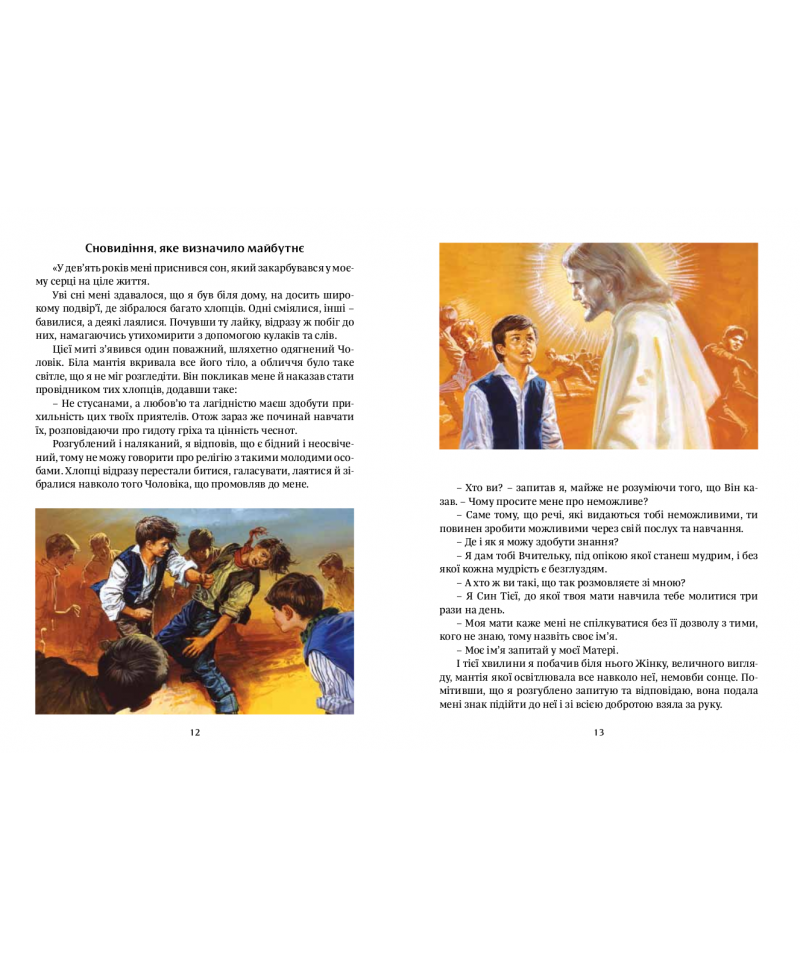 Сновидіння, яке визначило майбутнє

«У дев'ять років мені приснився сон, який закарбувався у моєму серці на ціле життя.

Уві сні мені здавалося, що я був біля дому, на досить широкому подвір'ї, де зібралося багато хлопців. Одні сміялися, інші – бавилися, а деякі лаялися. Почувши ту лайку, відразу ж побіг до них, намагаючись утихомирити з допомогою кулаків та слів.

Цієї миті з'явився один поважний, шляхетно одягнений Чоловік. Біла мантія вкривала все його тіло, а обличчя було таке світле, що я не міг розгледіти. Він покликав мене й наказав стати провідником тих хлопців, додавши таке:

– Не стусанами, а любов'ю та лагідністю маєш здобути прихильність цих твоїх приятелів. Отож зараз же починай навчати їх, розповідаючи про гидоту гріха та цінність чеснот.

Розгублений і наляканий, я відповів, що є бідний і неосвічений, тому не можу говорити про релігію з такими молодими особами. Хлопці відразу перестали битися, галасувати, лаятися й зібралися навколо того Чоловіка, що промовляв до мене.

12

– Хто ви? – запитав я, майже не розуміючи того, що Він казав. – Чому просите мене про неможливе?

– Саме тому, що речі, які видаються тобі неможливими, ти повинен зробити можливими через свій послух та навчання.

– Де і як я можу здобути знання?

– Я дам тобі Вчительку, під опікою якої станеш мудрим, і без якої кожна мудрість є безглуздям.

– А хто ж ви такі, що так розмовляєте зі мною?

– Я Син Тієї, до якої твоя мати навчила тебе молитися три рази на день.

– Моя мати каже мені не спілкуватися без її дозволу з тими, кого не знаю, тому назвіть своє ім'я.

– Моє ім'я запитай у моєї Матері.

І тієї хвилини я побачив біля нього Жінку, величного вигляду, мантія якої освітлювала все навколо неї, немовби сонце. Помітивши, що я розгублено запитую та відповідаю, вона подала мені знак підійти до неї і зі всією добротою взяла за руку.

13